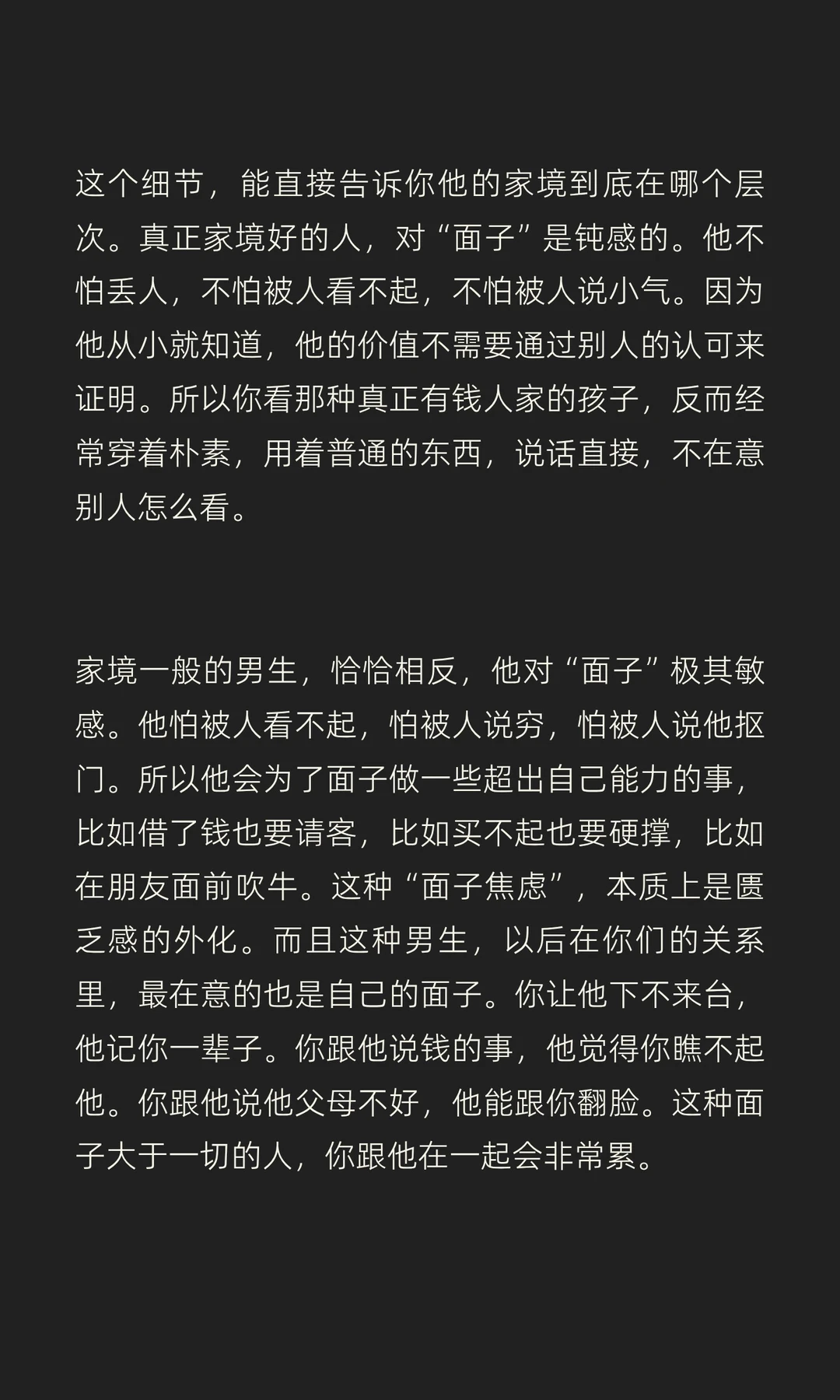 这个细节，能直接告诉你他的家境到底在哪个层次。真正家境好的人，对“面子”是钝感的。他不怕丢人，不怕被人看不起，不怕被人说小气。因为他从小就知道，他的价值不需要通过别人的认可来证明。所以你看那种真正有钱人家的孩子，反而经常穿着朴素，用着普通的东西，说话直接，不在意别人怎么看。

家境一般的男生，恰恰相反，他对“面子”极其敏感。他怕被人看不起，怕被人说穷，怕被人说他抠门。所以他会为了面子做一些超出自己能力的事，比如借了钱也要请客，比如买不起也要硬撑，比如在朋友面前吹牛。这种“面子焦虑”，本质上是匮乏感的外化。而且这种男生，以后在你们的关系里，最在意的也是自己的面子。你让他下不来台，他记你一辈子。你跟他说钱的事，他觉得你瞧不起他。你跟他说他父母不好，他能跟你翻脸。这种面子大于一切的人，你跟他在一起会非常累。